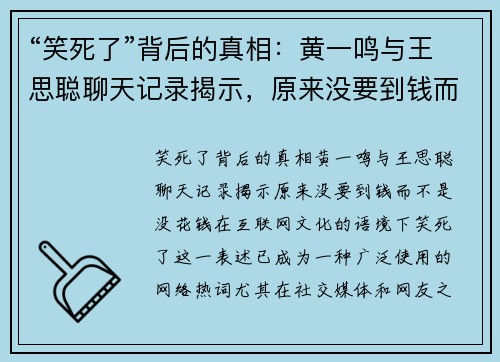 “笑死了”背后的真相：黄一鸣与王思聪聊天记录揭示，原来没要到钱而

笑死了背后的真相黄一鸣与王思聪聊天记录揭示原来没要到钱而不是没花钱在互联网文化的语境下笑死了这一表述已成为一种广泛使用的网络热词尤其在社交媒体和网友之